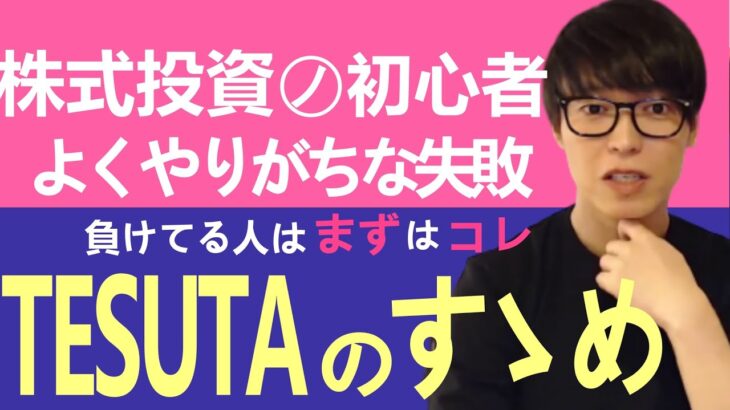 株式投資の初心者
よくやりがちな失敗

負けてる人はまずはコレ

TESUTAのすゝめ